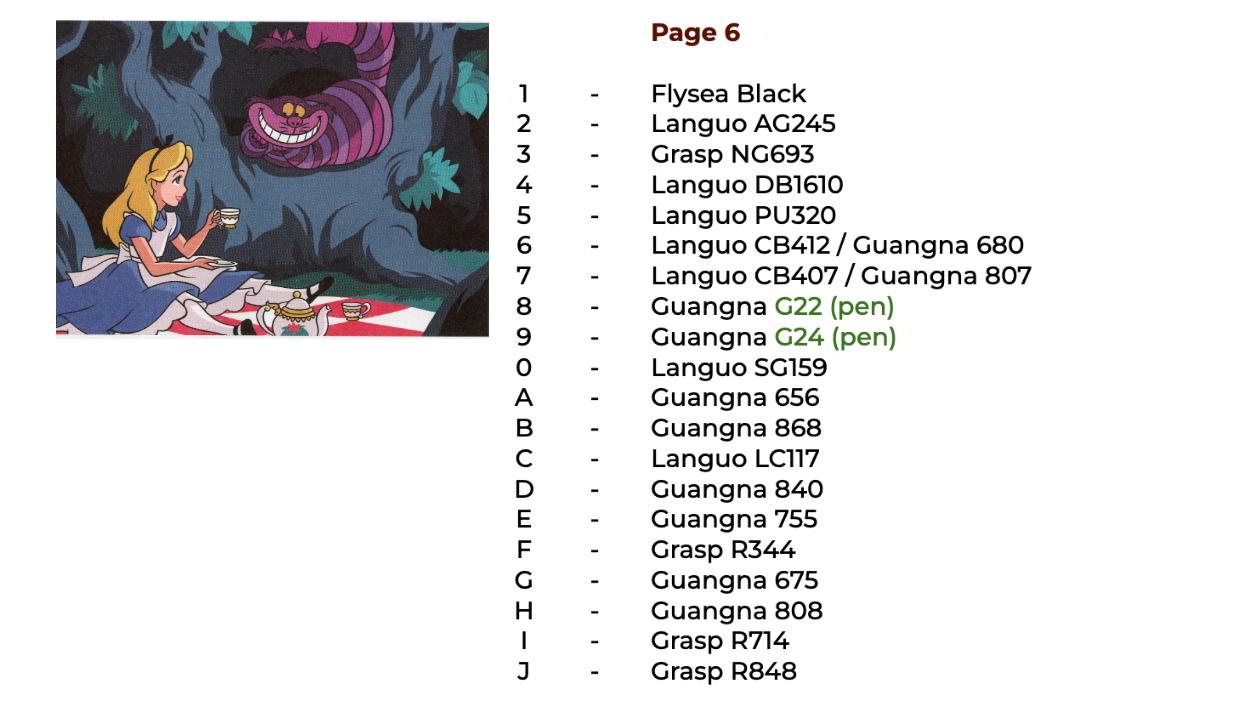 Page 6

1 - Flysea Black
2 - Languo AG245
3 - Grasp NG693
4 - Languo DB1610
5 - Languo PU320
6 - Languo CB412 / Guangna 680
7 - Languo CB407 / Guangna 807
8 - Guangna G22 (pen)
9 - Guangna G24 (pen)
0 - Languo SG159
A - Guangna 656
B - Guangna 868
C - Languo LC117
D - Guangna 840
E - Guangna 755
F - Grasp R344
G - Guangna 675
H - Guangna 808
I - Grasp R714
J - Grasp R848